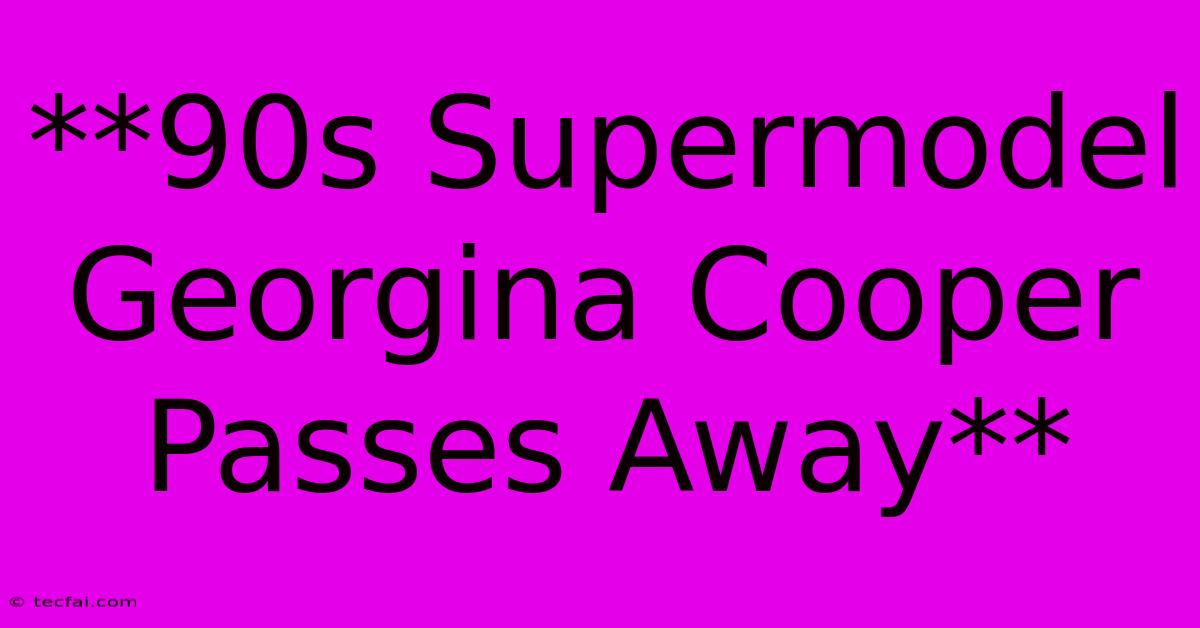 **90s Supermodel Georgina Cooper Passes Away**

© tecfai.com